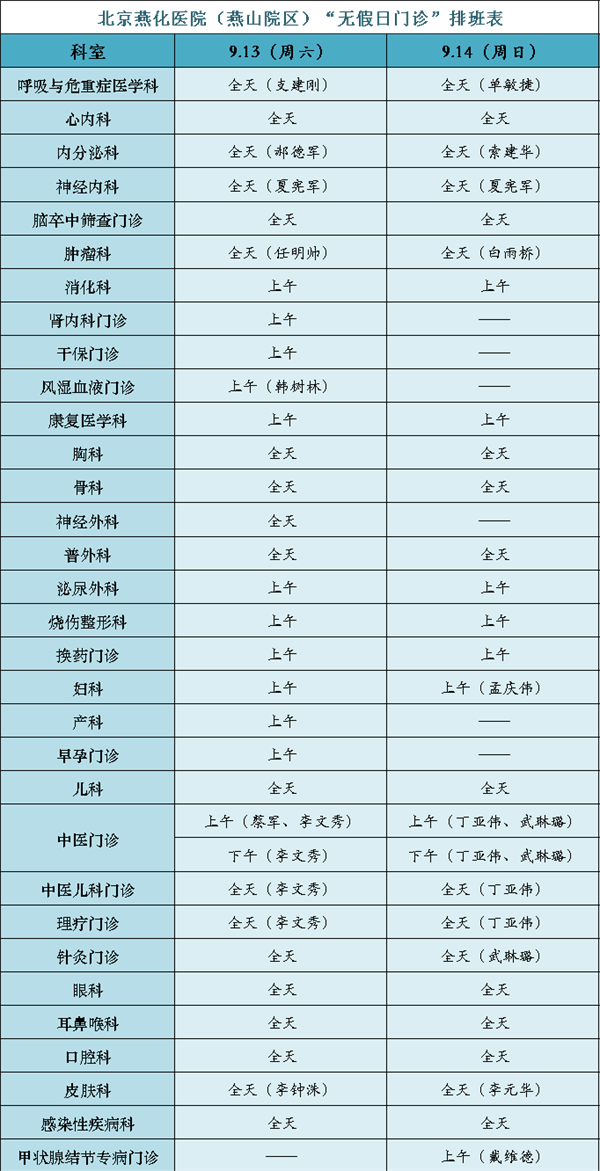 北京燕化医院（燕山院区）“无假日门诊”排班表

| 科室 | 9.13（周六） | 9.14（周日） |
|---|---|---|
| 呼吸与危重症医学科 | 全天（支建刚） | 全天（单敏捷） |
| 心内科 | 全天 | 全天 |
| 内分泌科 | 全天（郝德军） | 全天（索建华） |
| 神经内科 | 全天（夏宪军） | 全天（夏宪军） |
| 脑卒中筛查门诊 | 全天 | 全天 |
| 肿瘤科 | 全天（任明帅） | 全天（白雨桥） |
| 消化科 | 上午 | 上午 |
| 肾内科门诊 | 上午 | —— |
| 干保门诊 | 上午 | —— |
| 风湿血液门诊 | 上午（韩树林） | —— |
| 康复医学科 | 上午 | 上午 |
| 胸科 | 全天 | 全天 |
| 骨科 | 全天 | 全天 |
| 神经外科 | 全天 | —— |
| 普外科 | 全天 | 全天 |
| 泌尿外科 | 上午 | 上午 |
| 烧伤整形科 | 上午 | 上午 |
| 换药门诊 | 上午 | 上午 |
| 妇科 | 上午 | 上午（孟庆伟） |
| 产科 | 上午 | —— |
| 早孕门诊 | 上午 | —— |
| 儿科 | 全天 | 全天 |
| 中医门诊 | 上午（蔡军、李文秀） | 上午（丁亚伟、武琳璐） |
|  | 下午（李文秀） | 下午（丁亚伟、武琳璐） |
| 中医儿科门诊 | 全天（李文秀） | 全天（丁亚伟） |
| 理疗门诊 | 全天（李文秀） | 全天（丁亚伟） |
| 针灸门诊 | 全天 | 全天（武琳璐） |
| 眼科 | 全天 | 全天 |
| 耳鼻喉科 | 全天 | 全天 |
| 口腔科 | 全天 | 全天 |
| 皮肤科 | 全天（李钟洙） | 全天（李元华） |
| 感染性疾病科 | 全天 | 全天 |
| 甲状腺结节专病门诊 | —— | 上午（戴维德） |